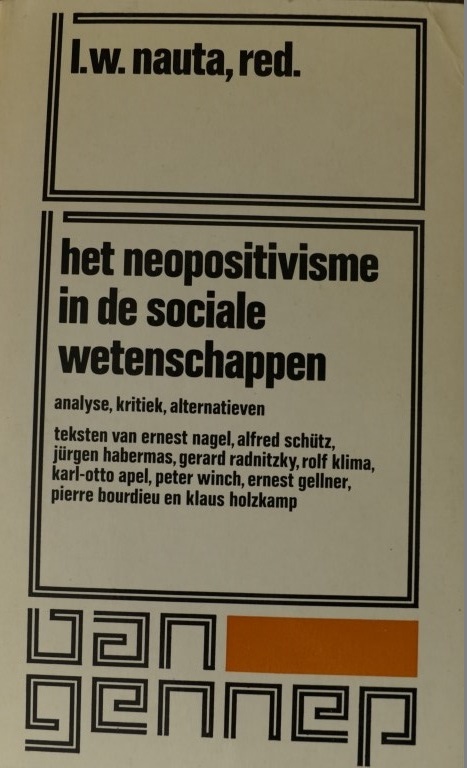 l.w. nauta, red.

het neopositivisme in de sociale wetenschappen

analyse, kritiek, alternatieven

teksten van ernest nagel, alfred schütz, jürgen habermas, gerard radnitzky, rolf klima, karl-otto apel, peter winch, ernest gellner, pierre bourdieu en klaus holzkamp

van gennep